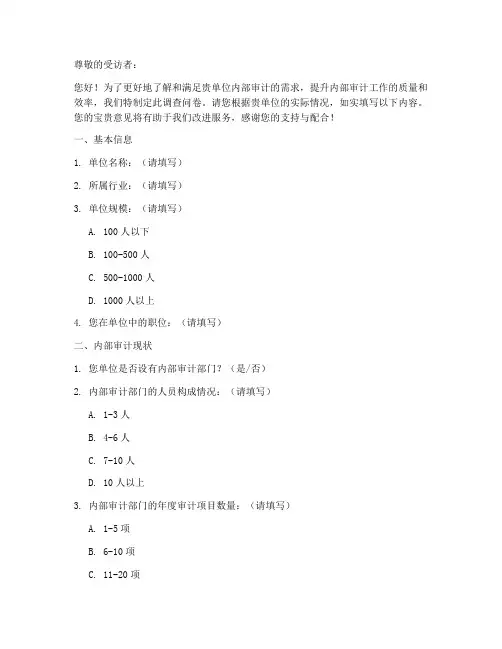 尊敬的受访者：

您好！为了更好地了解和满足贵单位内部审计的需求，提升内部审计工作的质量和效率，我们特制定此调查问卷。请您根据贵单位的实际情况，如实填写以下内容。您的宝贵意见将有助于我们改进服务，感谢您的支持与配合！

一、基本信息

1. 单位名称：（请填写）

2. 所属行业：（请填写）

3. 单位规模：（请填写）

A. 100 人以下

B. 100-500 人

C. 500-1000 人

D. 1000 人以上

4. 您在单位中的职位：（请填写）

二、内部审计现状

1. 您单位是否设有内部审计部门？（是/否）

2. 内部审计部门的人员构成情况：（请填写）

A. 1-3 人

B. 4-6 人

C. 7-10 人

D. 10 人以上

3. 内部审计部门的年度审计项目数量：（请填写）

A. 1-5 项

B. 6-10 项

C. 11-20 项